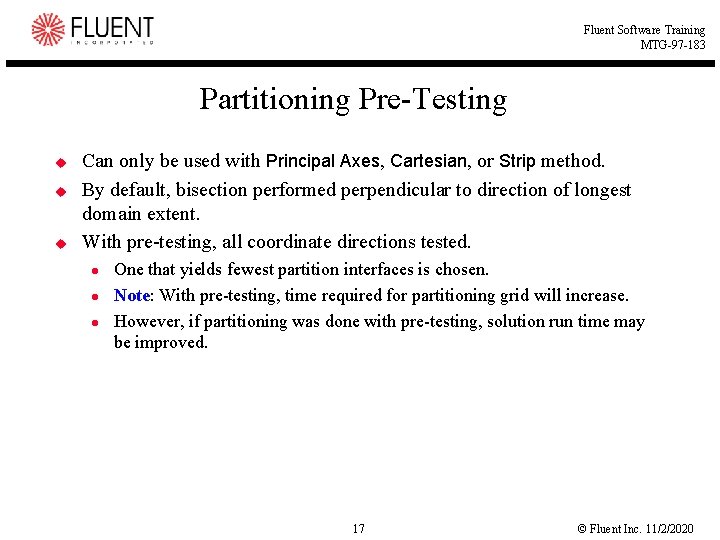 FLUENT
INCORPORATED

Fluent Software Training
MTG-97-183

Partitioning Pre-Testing

• Can only be used with Principal Axes, Cartesian, or Strip method.
• By default, bisection performed perpendicular to direction of longest domain extent.
• With pre-testing, all coordinate directions tested.
• One that yields fewest partition interfaces is chosen.
• Note: With pre-testing, time required for partitioning grid will increase.
• However, if partitioning was done with pre-testing, solution run time may be improved.

17

© Fluent Inc. 11/2/2020